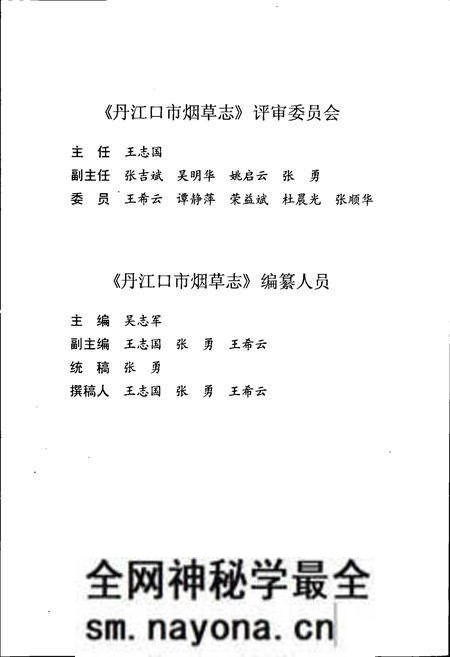 《丹江口市烟草志》评审委员会

主　任　王志国
副主任　张吉斌　吴明华　姚启云　张　勇
委　员　王希云　谭静萍　荣益斌　杜晨光　张顺华

《丹江口市烟草志》编纂人员

主　编　吴志军
副主编　王志国　张　勇　王希云
统　稿　张　勇
撰稿人　王志国　张　勇　王希云

全网神秘学最全
sm.nayona.cn